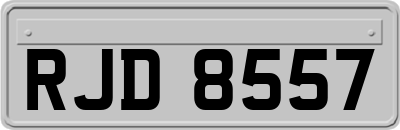 RJD 8557